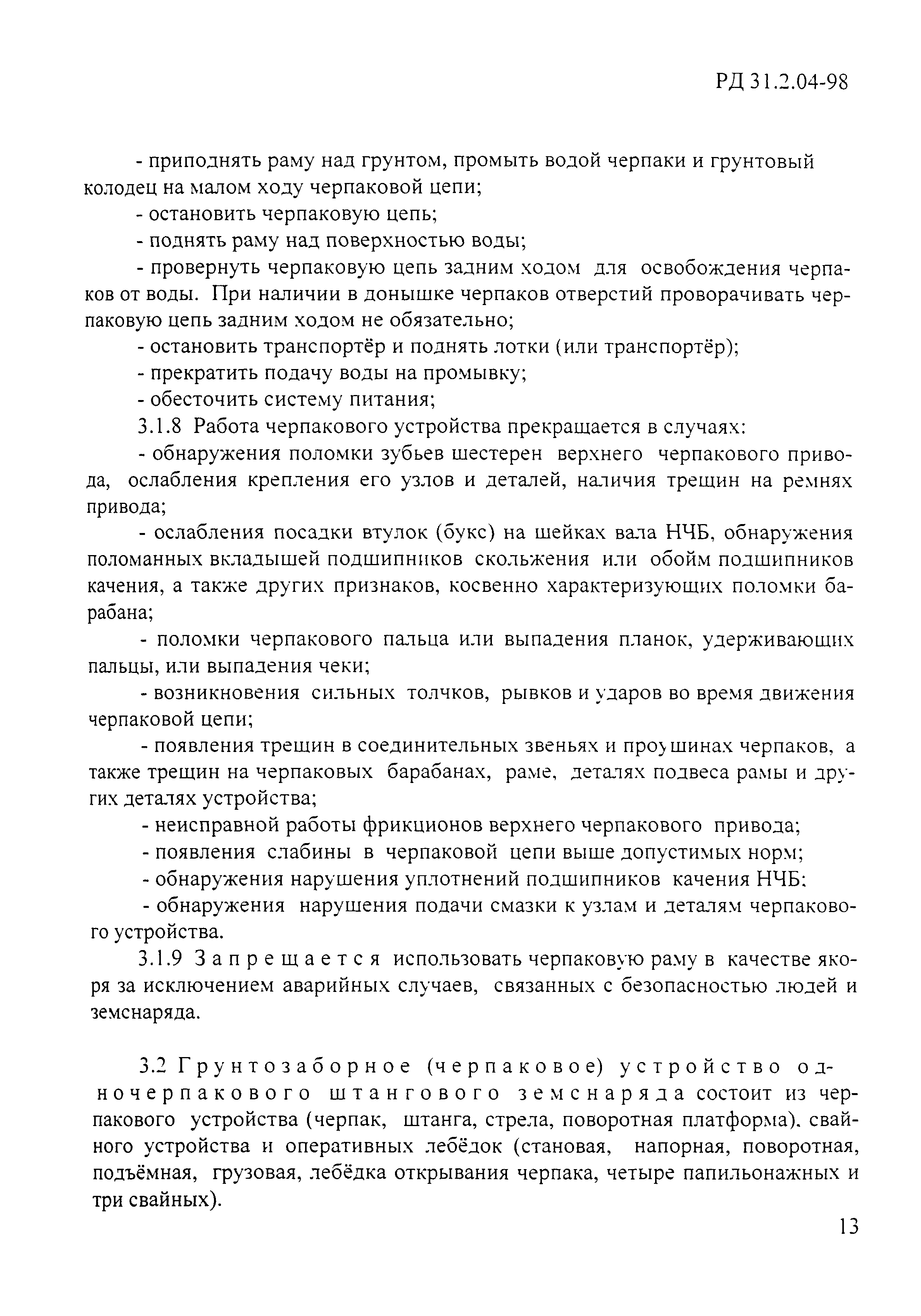 РД 31.2.04-98

- приподнять раму над грунтом, промыть водой черпаки и грунтовый колодец на малом ходу черпаковой цепи;

- остановить черпаковую цепь;

- поднять раму над поверхностью воды;

- провернуть черпаковую цепь задним ходом для освобождения черпаков от воды. При наличии в донышке черпаков отверстий проворачивать черпаковую цепь задним ходом не обязательно;

- остановить транспортёр и поднять лотки (или транспортёр);

- прекратить подачу воды на промывку;

- обесточить систему питания;

3.1.8 Работа черпакового устройства прекращается в случаях:

- обнаружения поломки зубьев шестерен верхнего черпакового привода, ослабления крепления его узлов и деталей, наличия трещин на ремнях привода;

- ослабления посадки втулок (букс) на шейках вала НЧБ, обнаружения поломанных вкладышей подшипников скольжения или обойм подшипников качения, а также других признаков, косвенно характеризующих поломки барабана;

- поломки черпакового пальца или выпадения планок, удерживающих пальцы, или выпадения чеки;

- возникновения сильных толчков, рывков и ударов во время движения черпаковой цепи;

- появления трещин в соединительных звеньях и проушинах черпаков, а также трещин на черпаковых барабанах, раме, деталях подвеса рамы и других деталях устройства;

- неисправной работы фрикционов верхнего черпакового привода;

- появления слабины в черпаковой цепи выше допустимых норм;

- обнаружения нарушения уплотнений подшипников качения НЧБ;

- обнаружения нарушения подачи смазки к узлам и деталям черпакового устройства.

3.1.9 Запрещается использовать черпаковую раму в качестве якоря за исключением аварийных случаев, связанных с безопасностью людей и земснаряда.

3.2 Грунтозаборное (черпаковое) устройство одночерпакового штангового земснаряда состоит из черпакового устройства (черпак, штанга, стрела, поворотная платформа), свайного устройства и оперативных лебёдок (становая, напорная, поворотная, подъёмная, грузовая, лебёдка открывания черпака, четыре папильонажных и три свайных).

13